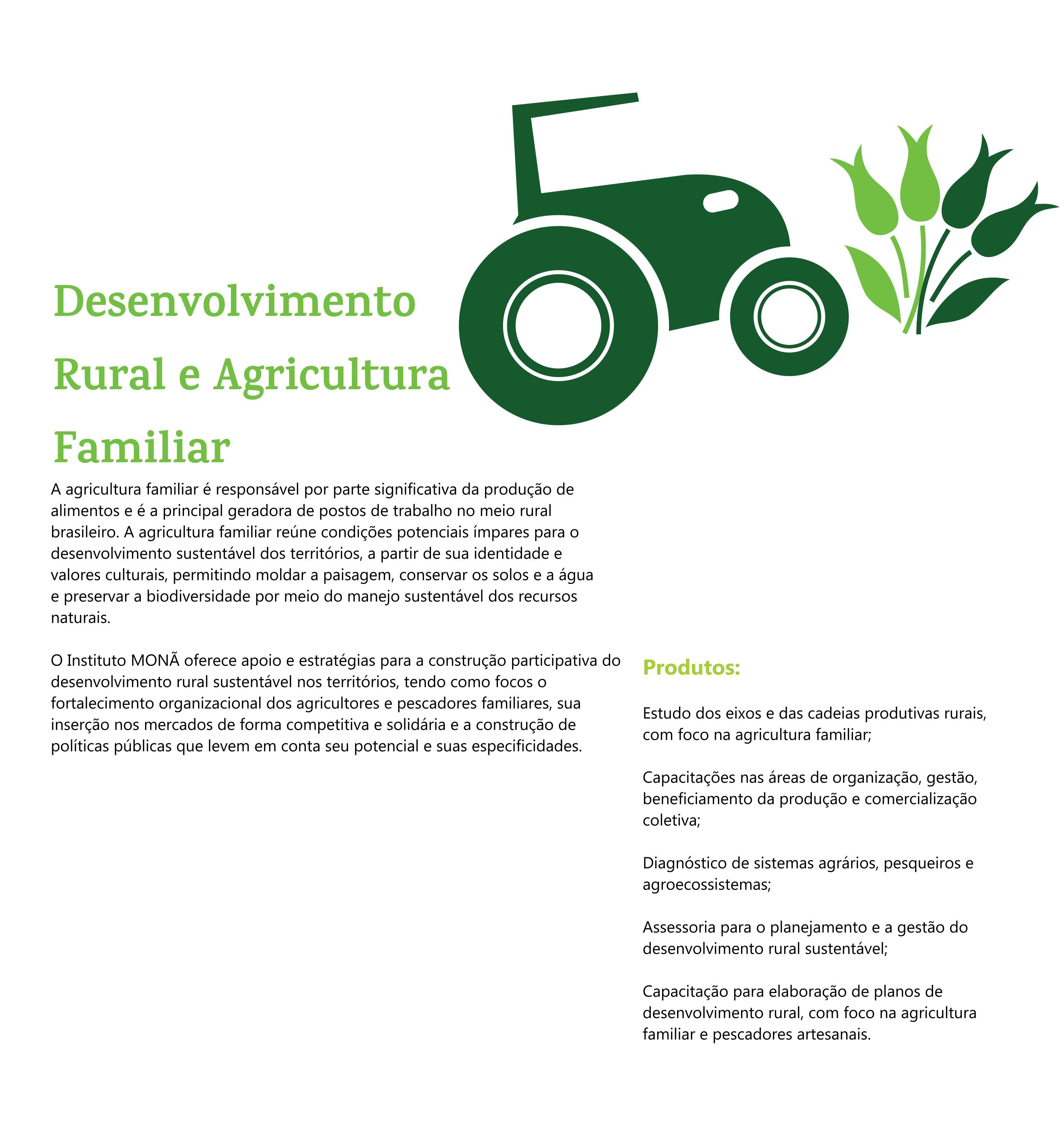 Desenvolvimento Rural e Agricultura Familiar

A agricultura familiar é responsável por parte significativa da produção de alimentos e é a principal geradora de postos de trabalho no meio rural brasileiro. A agricultura familiar reúne condições potenciais ímpares para o desenvolvimento sustentável dos territórios, a partir de sua identidade e valores culturais, permitindo moldar a paisagem, conservar os solos e a água e preservar a biodiversidade por meio do manejo sustentável dos recursos naturais.

O Instituto MONÃ oferece apoio e estratégias para a construção participativa do desenvolvimento rural sustentável nos territórios, tendo como focos o fortalecimento organizacional dos agricultores e pescadores familiares, sua inserção nos mercados de forma competitiva e solidária e a construção de políticas públicas que levem em conta seu potencial e suas especificidades.

Produtos:

Estudo dos eixos e das cadeias produtivas rurais, com foco na agricultura familiar;

Capacitações nas áreas de organização, gestão, beneficiamento da produção e comercialização coletiva;

Diagnóstico de sistemas agrários, pesqueiros e agroecossistemas;

Assessoria para o planejamento e a gestão do desenvolvimento rural sustentável;

Capacitação para elaboração de planos de desenvolvimento rural, com foco na agricultura familiar e pescadores artesanais.